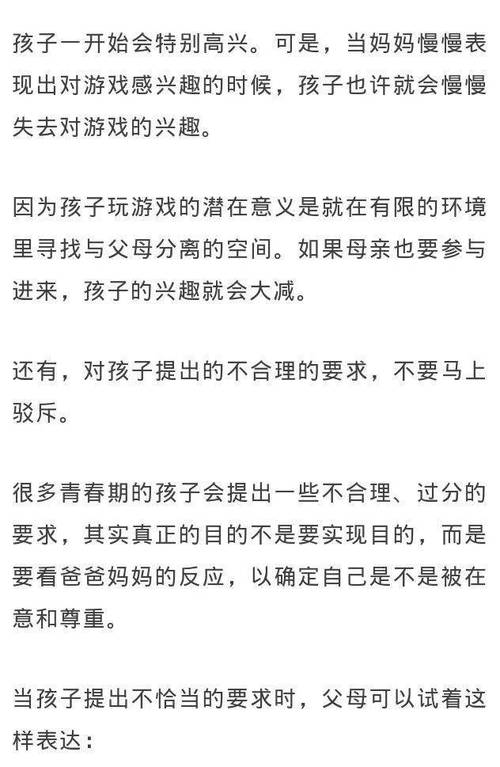 孩子一开始会特别高兴。可是，当妈妈慢慢表现出对游戏感兴趣的时候，孩子也许就会慢慢失去对游戏的兴趣。

因为孩子玩游戏的潜在意义是就在有限的环境里寻找与父母分离的空间。如果母亲也要参与进来，孩子的兴趣就会大减。

还有，对孩子提出的不合理的要求，不要马上驳斥。

很多青春期的孩子会提出一些不合理、过分的要求，其实真正的目的不是要实现目的，而是要看爸爸妈妈的反应，以确定自己是不是被在意和尊重。

当孩子提出不恰当的要求时，父母可以试着这样表达：